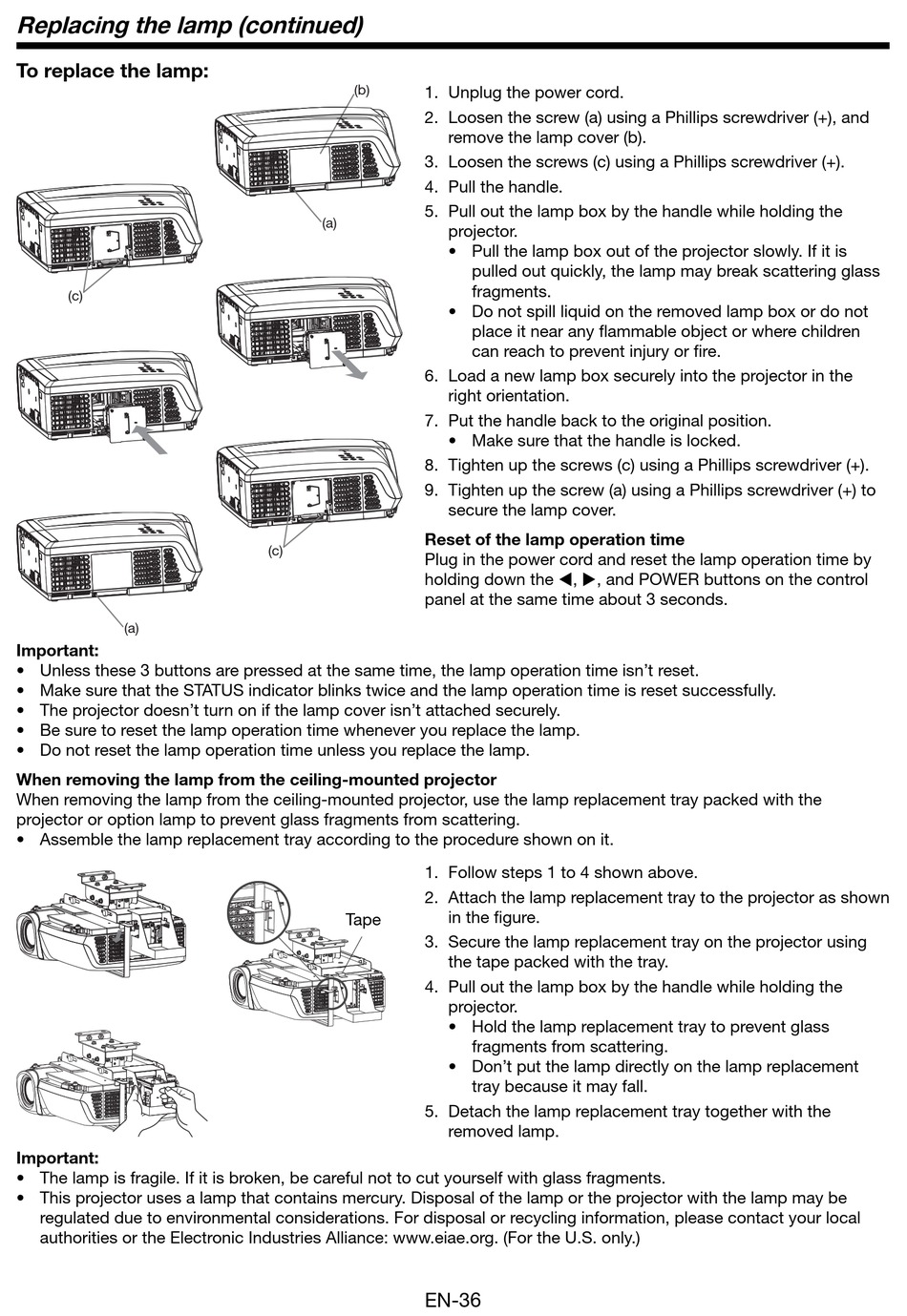 Replacing the lamp (continued)

To replace the lamp:

(b)

(a)

(c)

(c)

(a)

1. Unplug the power cord.
2. Loosen the screw (a) using a Phillips screwdriver (+), and remove the lamp cover (b).
3. Loosen the screws (c) using a Phillips screwdriver (+).
4. Pull the handle.
5. Pull out the lamp box by the handle while holding the projector.
• Pull the lamp box out of the projector slowly. If it is pulled out quickly, the lamp may break scattering glass fragments.
• Do not spill liquid on the removed lamp box or do not place it near any flammable object or where children can reach to prevent injury or fire.
6. Load a new lamp box securely into the projector in the right orientation.
7. Put the handle back to the original position.
• Make sure that the handle is locked.
8. Tighten up the screws (c) using a Phillips screwdriver (+).
9. Tighten up the screw (a) using a Phillips screwdriver (+) to secure the lamp cover.

Reset of the lamp operation time
Plug in the power cord and reset the lamp operation time by holding down the ◀, ▶, and POWER buttons on the control panel at the same time about 3 seconds.

Important:
• Unless these 3 buttons are pressed at the same time, the lamp operation time isn't reset.
• Make sure that the STATUS indicator blinks twice and the lamp operation time is reset successfully.
• The projector doesn't turn on if the lamp cover isn't attached securely.
• Be sure to reset the lamp operation time whenever you replace the lamp.
• Do not reset the lamp operation time unless you replace the lamp.

When removing the lamp from the ceiling-mounted projector
When removing the lamp from the ceiling-mounted projector, use the lamp replacement tray packed with the projector or option lamp to prevent glass fragments from scattering.
• Assemble the lamp replacement tray according to the procedure shown on it.

Tape

1. Follow steps 1 to 4 shown above.
2. Attach the lamp replacement tray to the projector as shown in the figure.
3. Secure the lamp replacement tray on the projector using the tape packed with the tray.
4. Pull out the lamp box by the handle while holding the projector.
• Hold the lamp replacement tray to prevent glass fragments from scattering.
• Don't put the lamp directly on the lamp replacement tray because it may fall.
5. Detach the lamp replacement tray together with the removed lamp.

Important:
• The lamp is fragile. If it is broken, be careful not to cut yourself with glass fragments.
• This projector uses a lamp that contains mercury. Disposal of the lamp or the projector with the lamp may be regulated due to environmental considerations. For disposal or recycling information, please contact your local authorities or the Electronic Industries Alliance: www.eiae.org. (For the U.S. only.)

EN-36